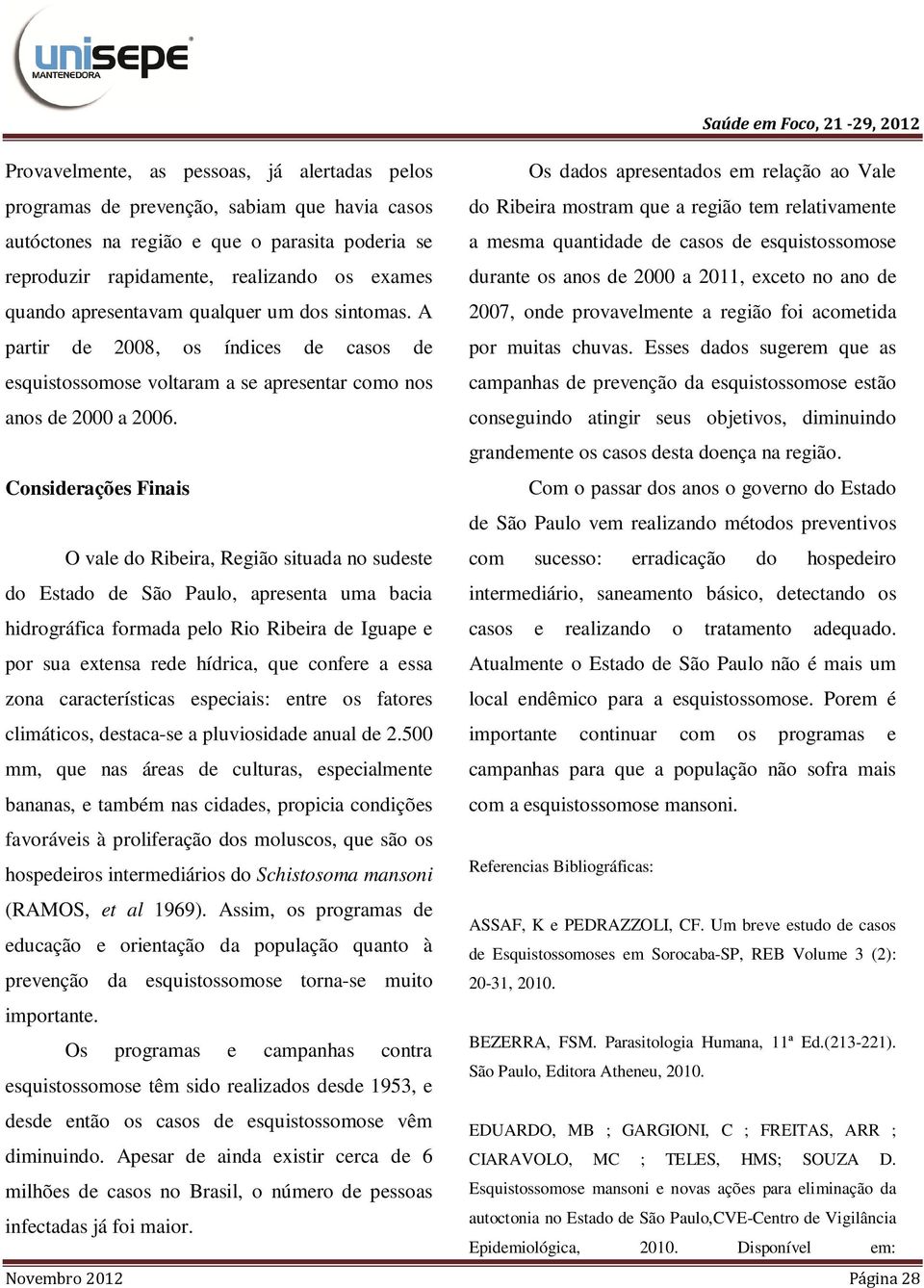 unisepe
MANTENEDORA

Saúde em Foco, 21 -29, 2012

Provavelmente, as pessoas, já alertadas pelos programas de prevenção, sabiam que havia casos autóctones na região e que o parasita poderia se reproduzir rapidamente, realizando os exames quando apresentavam qualquer um dos sintomas. A partir de 2008, os índices de casos de esquistossomose voltaram a se apresentar como nos anos de 2000 a 2006.

Considerações Finais

O vale do Ribeira, Região situada no sudeste do Estado de São Paulo, apresenta uma bacia hidrográfica formada pelo Rio Ribeira de Iguape e por sua extensa rede hídrica, que confere a essa zona características especiais: entre os fatores climáticos, destaca-se a pluviosidade anual de 2.500 mm, que nas áreas de culturas, especialmente bananas, e também nas cidades, propicia condições favoráveis à proliferação dos moluscos, que são os hospedeiros intermediários do Schistosoma mansoni (RAMOS, et al 1969). Assim, os programas de educação e orientação da população quanto à prevenção da esquistossomose torna-se muito importante.

Os programas e campanhas contra esquistossomose têm sido realizados desde 1953, e desde então os casos de esquistossomose vêm diminuindo. Apesar de ainda existir cerca de 6 milhões de casos no Brasil, o número de pessoas infectadas já foi maior.

Os dados apresentados em relação ao Vale do Ribeira mostram que a região tem relativamente a mesma quantidade de casos de esquistossomose durante os anos de 2000 a 2011, exceto no ano de 2007, onde provavelmente a região foi acometida por muitas chuvas. Esses dados sugerem que as campanhas de prevenção da esquistossomose estão conseguindo atingir seus objetivos, diminuindo grandemente os casos desta doença na região.

Com o passar dos anos o governo do Estado de São Paulo vem realizando métodos preventivos com sucesso: erradicação do hospedeiro intermediário, saneamento básico, detectando os casos e realizando o tratamento adequado. Atualmente o Estado de São Paulo não é mais um local endêmico para a esquistossomose. Porem é importante continuar com os programas e campanhas para que a população não sofra mais com a esquistossomose mansoni.

Referencias Bibliográficas:

ASSAF, K e PEDRAZZOLI, CF. Um breve estudo de casos de Esquistossomoses em Sorocaba-SP, REB Volume 3 (2): 20-31, 2010.

BEZERRA, FSM. Parasitologia Humana, 11ª Ed.(213-221). São Paulo, Editora Atheneu, 2010.

EDUARDO, MB ; GARGIONI, C ; FREITAS, ARR ; CIARAVOLO, MC ; TELES, HMS; SOUZA D. Esquistossomose mansoni e novas ações para eliminação da autoctonia no Estado de São Paulo,CVE-Centro de Vigilância Epidemiológica, 2010. Disponível em:

Novembro 2012 Página 28